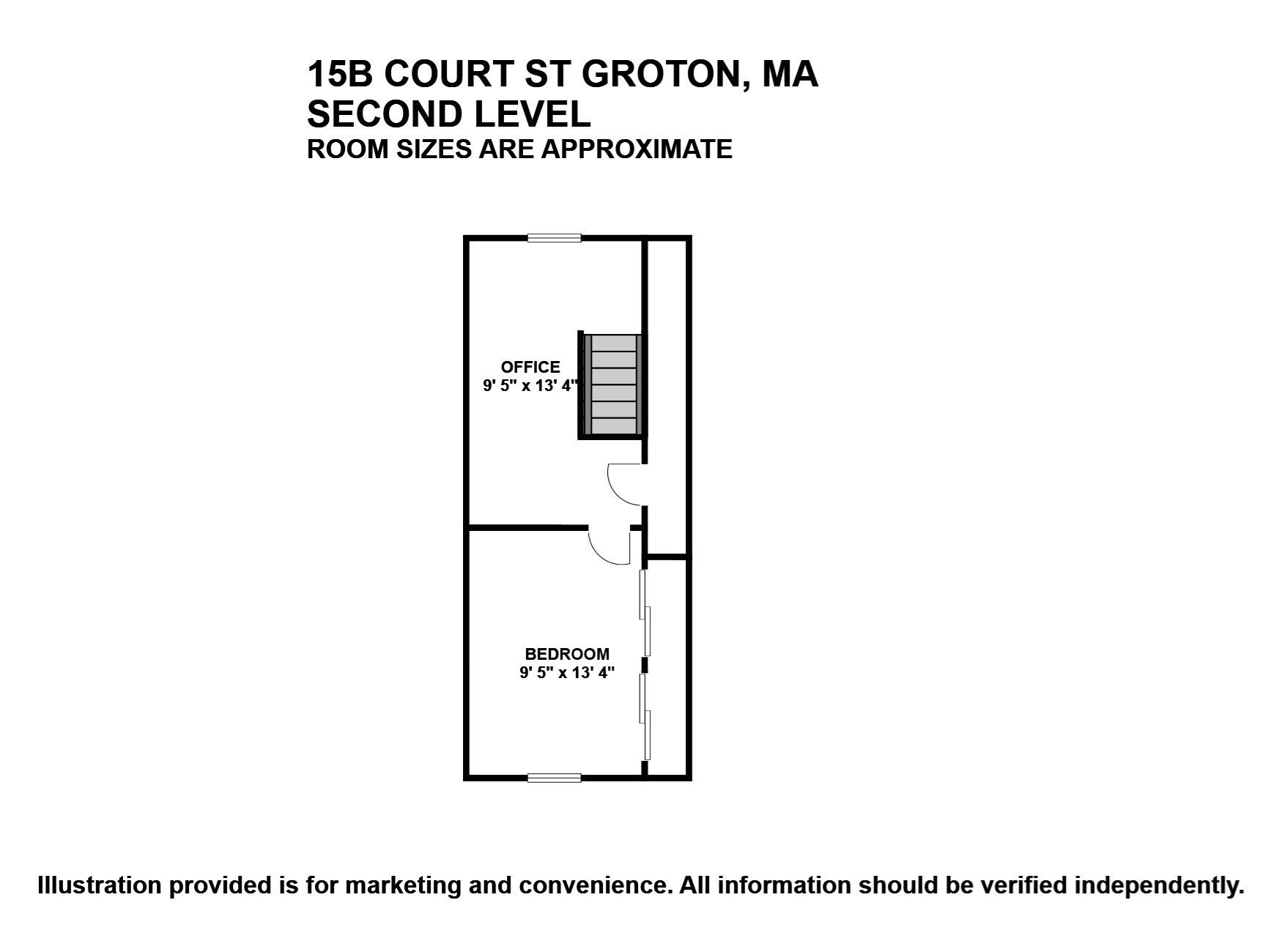 15B COURT ST GROTON, MA
SECOND LEVEL
ROOM SIZES ARE APPROXIMATE

OFFICE
9' 5" x 13' 4"

BEDROOM
9' 5" x 13' 4"

Illustration provided is for marketing and convenience. All information should be verified independently.